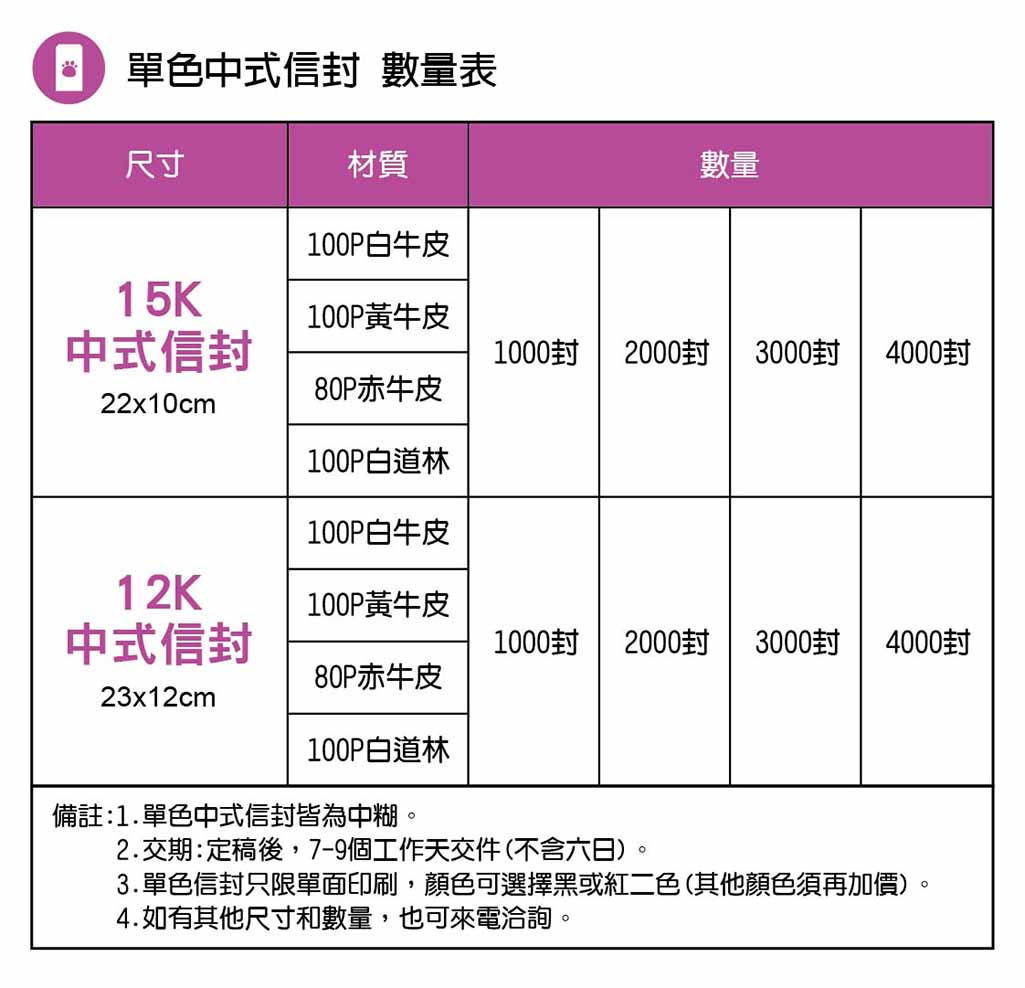 單色中式信封 數量表

| 尺寸 | 材質 | 數量 | | | |
|---|---|---|---|---|---|
| 15K 中式信封 22x10cm | 100P白牛皮 | 1000封 | 2000封 | 3000封 | 4000封 |
| | 100P黃牛皮 | | | | |
| | 80P赤牛皮 | | | | |
| | 100P白道林 | | | | |
| 12K 中式信封 23x12cm | 100P白牛皮 | 1000封 | 2000封 | 3000封 | 4000封 |
| | 100P黃牛皮 | | | | |
| | 80P赤牛皮 | | | | |
| | 100P白道林 | | | | |

備註:1.單色中式信封皆為中糊。
2.交期:定稿後，7-9個工作天交件(不含六日)。
3.單色信封只限單面印刷，顏色可選擇黑或紅二色(其他顏色須再加價)。
4.如有其他尺寸和數量，也可來電洽詢。